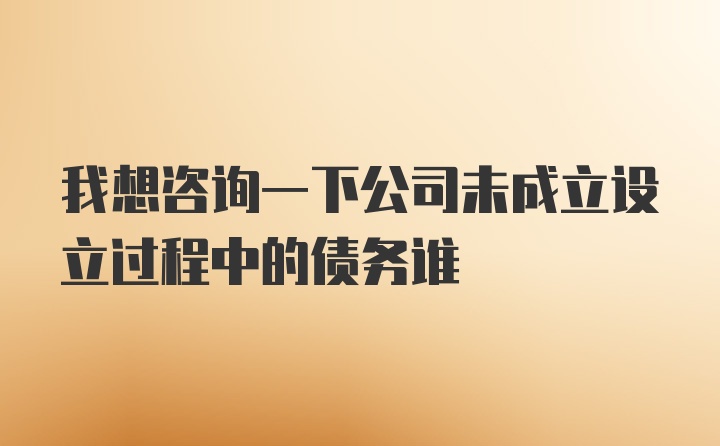 我想咨询一下公司未成立设立过程中的债务谁